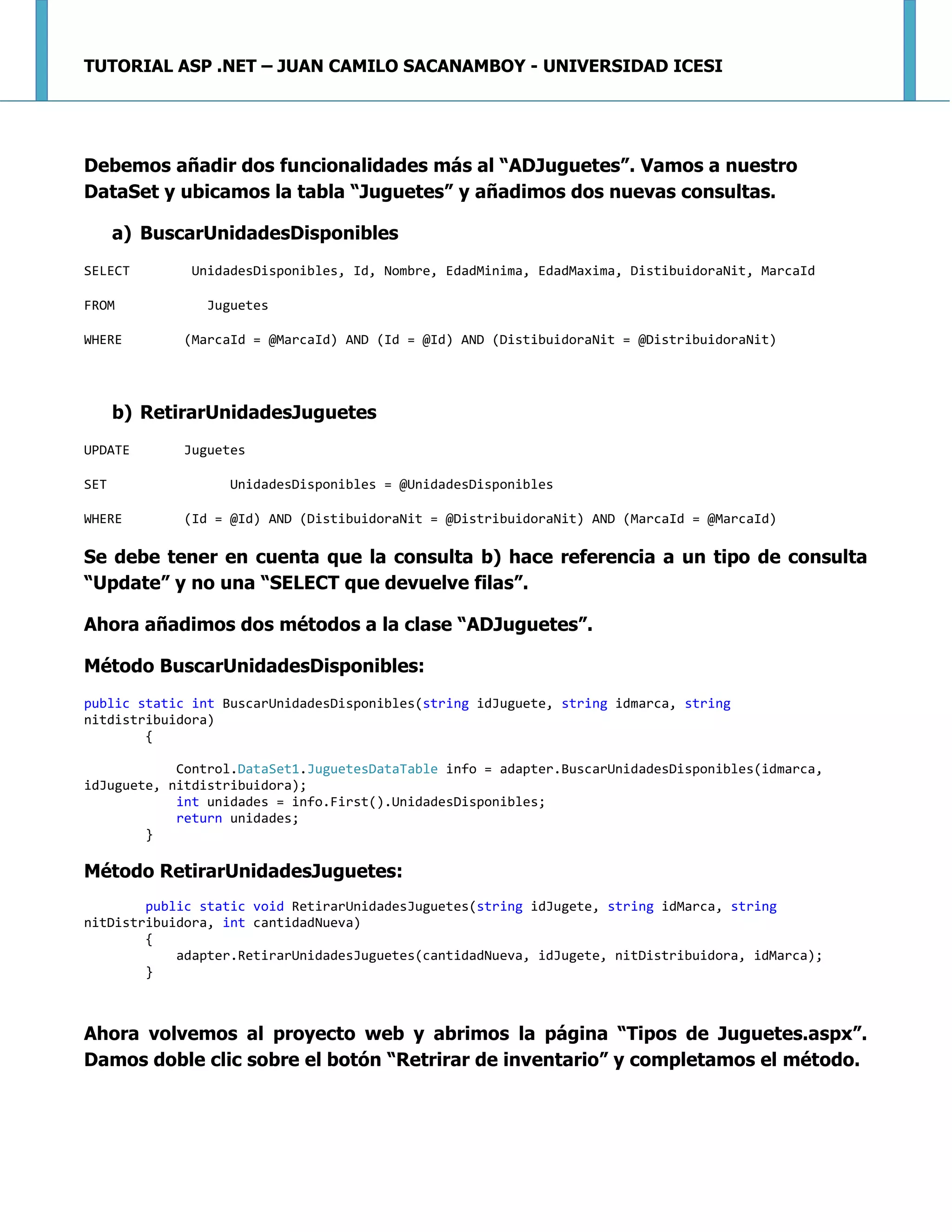 TUTORIAL ASP .NET – JUAN CAMILO SACANAMBOY - UNIVERSIDAD ICESI

Debemos añadir dos funcionalidades más al “ADJuguetes”. Vamos a nuestro DataSet y ubicamos la tabla “Juguetes” y añadimos dos nuevas consultas.

a) BuscarUnidadesDisponibles

SELECT UnidadesDisponibles, Id, Nombre, EdadMinima, EdadMaxima, DistibuidoraNit, MarcaId

FROM Juguetes

WHERE (MarcaId = @MarcaId) AND (Id = @Id) AND (DistibuidoraNit = @DistribuidoraNit)

b) RetirarUnidadesJuguetes

UPDATE Juguetes

SET UnidadesDisponibles = @UnidadesDisponibles

WHERE (Id = @Id) AND (DistibuidoraNit = @DistribuidoraNit) AND (MarcaId = @MarcaId)

Se debe tener en cuenta que la consulta b) hace referencia a un tipo de consulta “Update” y no una “SELECT que devuelve filas”.

Ahora añadimos dos métodos a la clase “ADJuguetes”.

Método BuscarUnidadesDisponibles:

public static int BuscarUnidadesDisponibles(string idJuguete, string idmarca, string nitdistribuidora)
{

Control.DataSet1.JuguetesDataTable info = adapter.BuscarUnidadesDisponibles(idmarca, idJuguete, nitdistribuidora);
int unidades = info.First().UnidadesDisponibles;
return unidades;
}

Método RetirarUnidadesJuguetes:

public static void RetirarUnidadesJuguetes(string idJugete, string idMarca, string nitDistribuidora, int cantidadNueva)
{
adapter.RetirarUnidadesJuguetes(cantidadNueva, idJugete, nitDistribuidora, idMarca);
}

Ahora volvemos al proyecto web y abrimos la página “Tipos de Juguetes.aspx”. Damos doble clic sobre el botón “Retrirar de inventario” y completamos el método.